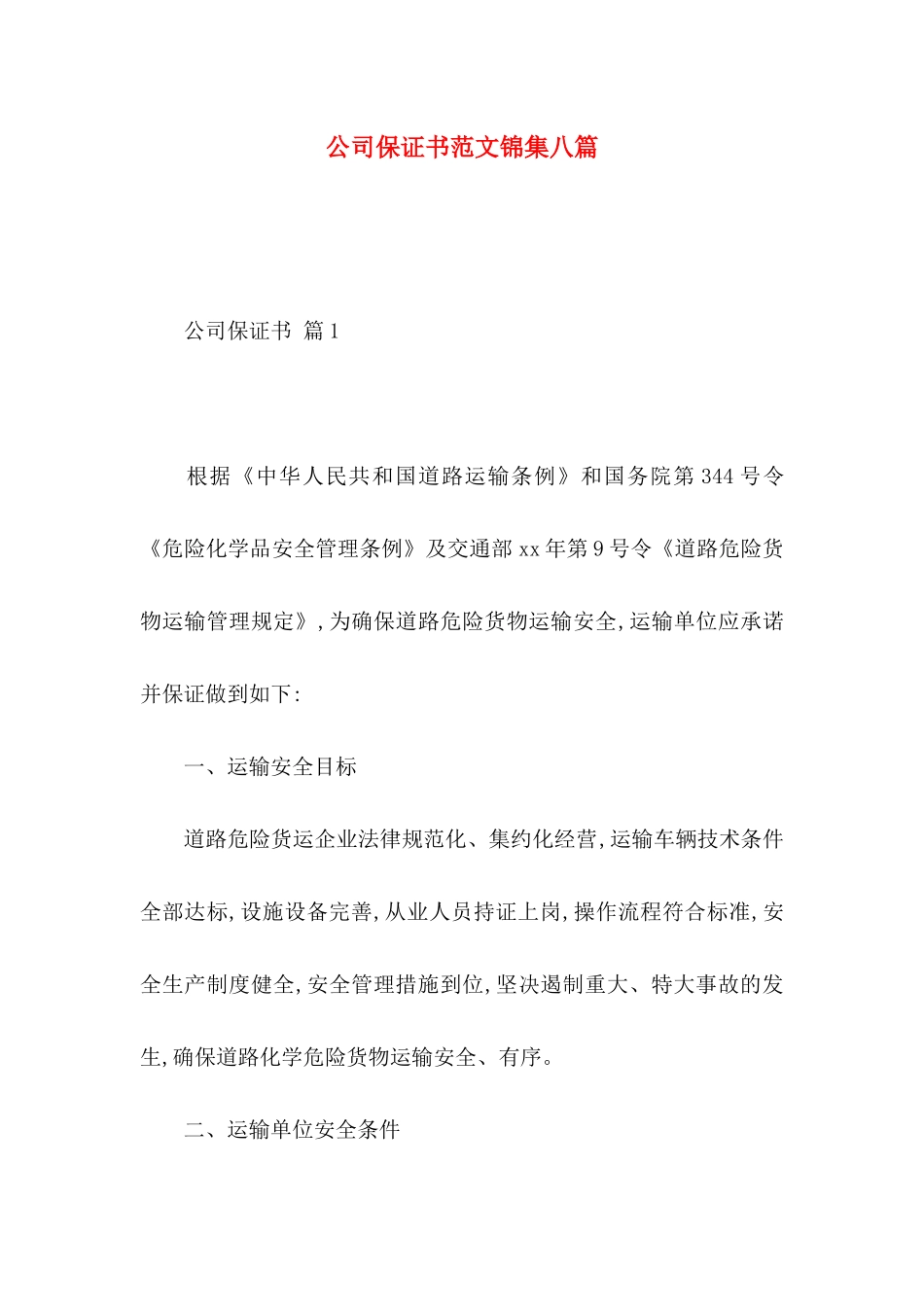 公司保证书范文锦集八篇

公司保证书 篇1

根据《中华人民共和国道路运输条例》和国务院第344号令《危险化学品安全管理条例》及交通部xx年第9号令《道路危险货物运输管理规定》,为确保道路危险货物运输安全,运输单位应承诺并保证做到如下:

一、运输安全目标

道路危险货运企业法律规范化、集约化经营,运输车辆技术条件全部达标,设施设备完善,从业人员持证上岗,操作流程符合标准,安全生产制度健全,安全管理措施到位,坚决遏制重大、特大事故的发生,确保道路化学危险货物运输安全、有序。

二、运输单位安全条件